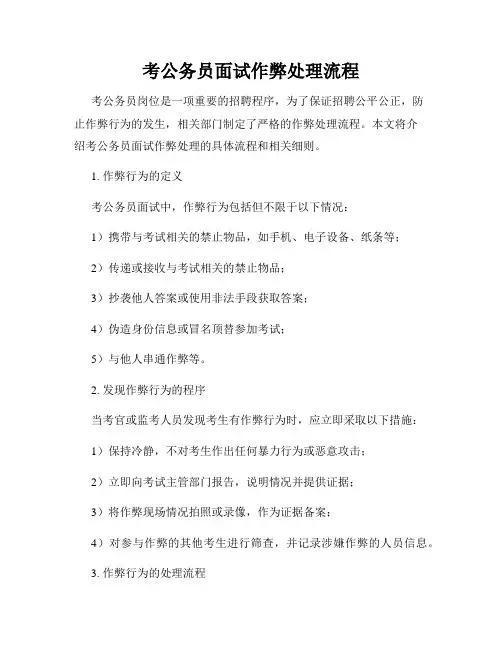 考公务员面试作弊处理流程

考公务员岗位是一项重要的招聘程序，为了保证招聘公平公正，防止作弊行为的发生，相关部门制定了严格的作弊处理流程。本文将介绍考公务员面试作弊处理的具体流程和相关细则。

1. 作弊行为的定义

考公务员面试中，作弊行为包括但不限于以下情况：

1）携带与考试相关的禁止物品，如手机、电子设备、纸条等；

2）传递或接收与考试相关的禁止物品；

3）抄袭他人答案或使用非法手段获取答案；

4）伪造身份信息或冒名顶替参加考试；

5）与他人串通作弊等。

2. 发现作弊行为的程序

当考官或监考人员发现考生有作弊行为时，应立即采取以下措施：

1）保持冷静，不对考生作出任何暴力行为或恶意攻击；

2）立即向考试主管部门报告，说明情况并提供证据；

3）将作弊现场情况拍照或录像，作为证据备案；

4）对参与作弊的其他考生进行筛查，并记录涉嫌作弊的人员信息。

3. 作弊行为的处理流程